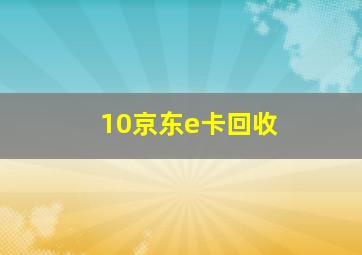 10京东e卡回收